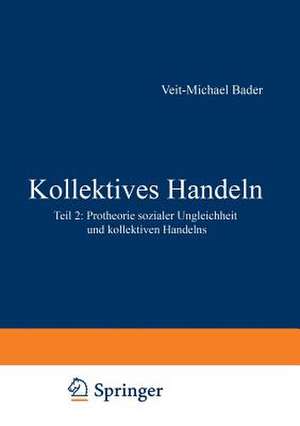 Veit-Michael Bader

Kollektives Handeln

Teil 2: Protheorie sozialer Ungleichheit und kollektiven Handelns

Springer